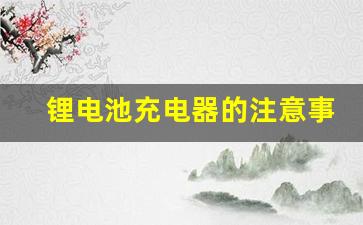 锂电池充电器的注意事